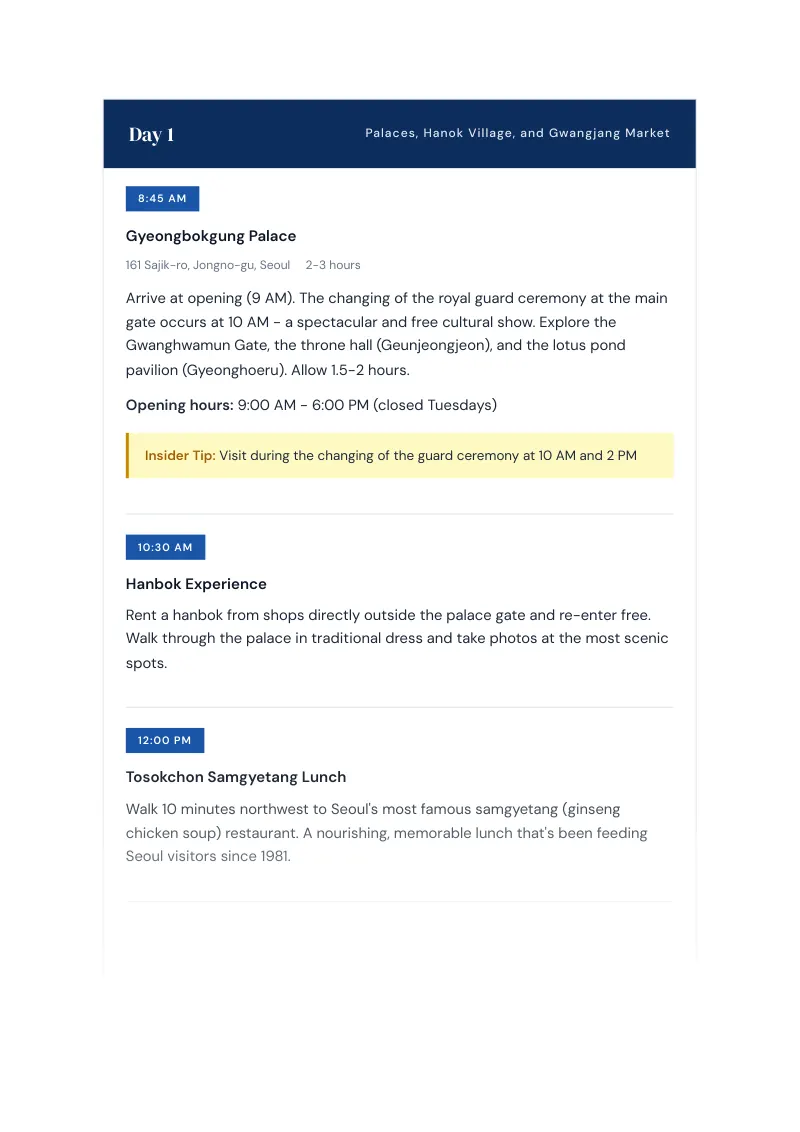 Day 1

Palaces, Hanok Village, and Gwangjang Market

8:45 AM

Gyeongbokgung Palace

161 Sajik-ro, Jongno-gu, Seoul 2-3 hours

Arrive at opening (9 AM). The changing of the royal guard ceremony at the main gate occurs at 10 AM - a spectacular and free cultural show. Explore the Gwanghwamun Gate, the throne hall (Geunjeongjeon), and the lotus pond pavilion (Gyeonghoeru). Allow 1.5-2 hours.

Opening hours: 9:00 AM - 6:00 PM (closed Tuesdays)

Insider Tip: Visit during the changing of the guard ceremony at 10 AM and 2 PM

10:30 AM

Hanbok Experience

Rent a hanbok from shops directly outside the palace gate and re-enter free. Walk through the palace in traditional dress and take photos at the most scenic spots.

12:00 PM

Tosokchon Samgyetang Lunch

Walk 10 minutes northwest to Seoul's most famous samgyetang (ginseng chicken soup) restaurant. A nourishing, memorable lunch that's been feeding Seoul visitors since 1981.